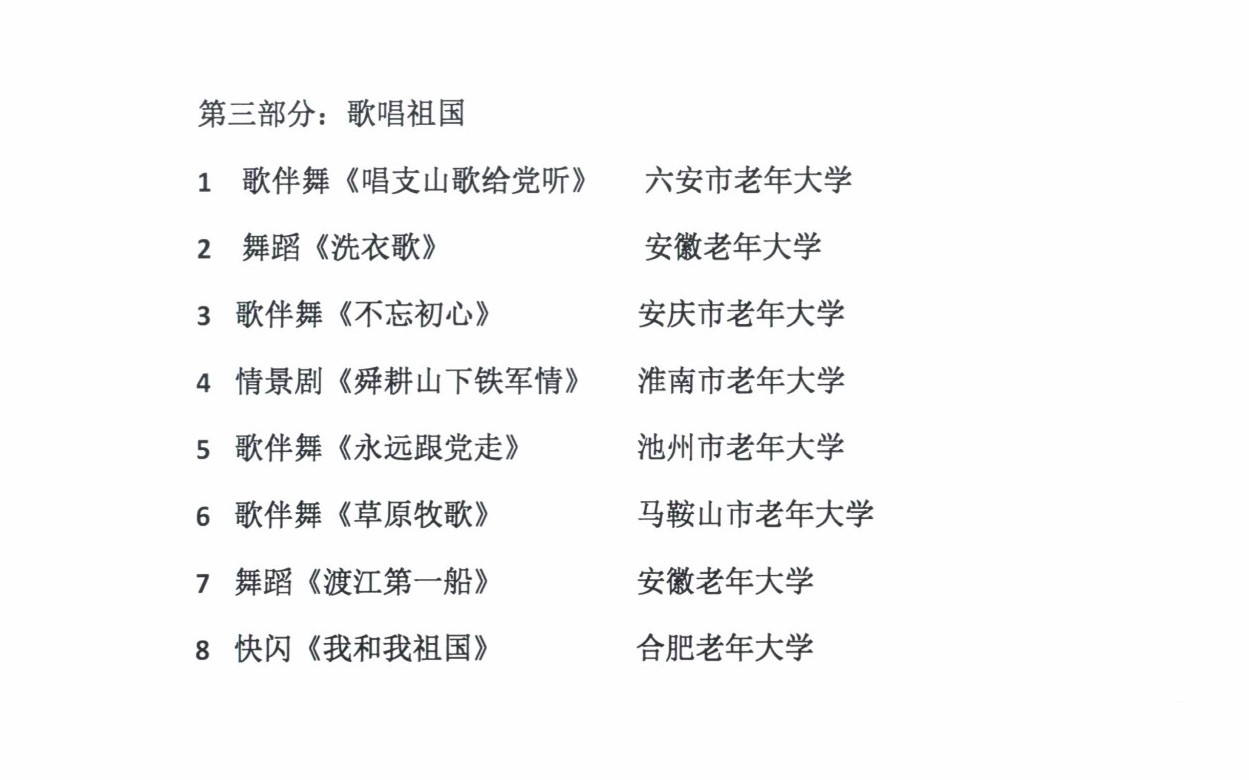 第三部分：歌唱祖国

1 歌伴舞《唱支山歌给党听》 六安市老年大学

2 舞蹈《洗衣歌》 安徽老年大学

3 歌伴舞《不忘初心》 安庆市老年大学

4 情景剧《舜耕山下铁军情》 淮南市老年大学

5 歌伴舞《永远跟党走》 池州市老年大学

6 歌伴舞《草原牧歌》 马鞍山市老年大学

7 舞蹈《渡江第一船》 安徽老年大学

8 快闪《我和我祖国》 合肥老年大学